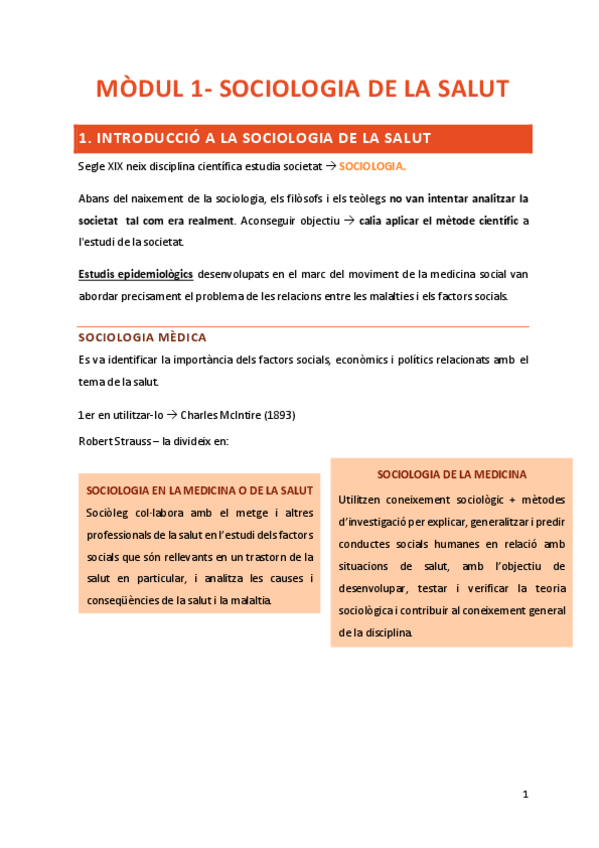 MÒDUL 1- SOCIOLOGIA DE LA SALUT

1. INTRODUCCIÓ A LA SOCIOLOGIA DE LA SALUT

Segle XIX neix disciplina científica estudia societat → SOCIOLOGIA.

Abans del naixement de la sociologia, els filòsofs i els teòlegs no van intentar analitzar la societat tal com era realment. Aconseguir objectiu → calia aplicar el mètode científic a l'estudi de la societat.

Estudis epidemiològics desenvolupats en el marc del moviment de la medicina social van abordar precisament el problema de les relacions entre les malalties i els factors socials.

SOCIOLOGIA MÈDICA

Es va identificar la importància dels factors socials, econòmics i polítics relacionats amb el tema de la salut.

1er en utilitzar-lo → Charles McIntire (1893)

Robert Strauss – la divideix en:

SOCIOLOGIA EN LA MEDICINA O DE LA SALUT
Sociòleg col·labora amb el metge i altres professionals de la salut en l'estudi dels factors socials que són rellevants en un trastorn de la salut en particular, i analitza les causes i conseqüències de la salut i la malaltia.

SOCIOLOGIA DE LA MEDICINA
Utilitzen coneixement sociològic + mètodes d'investigació per explicar, generalitzar i predir conductes socials humanes en relació amb situacions de salut, amb l'objectiu de desenvolupar, testar i verificar la teoria sociològica i contribuir al coneixement general de la disciplina.

1